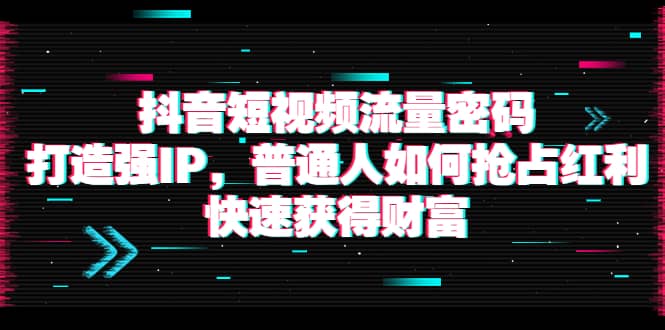 抖音短视频流量密码
打造强IP，普通人如何抢占红利
快速获得财富